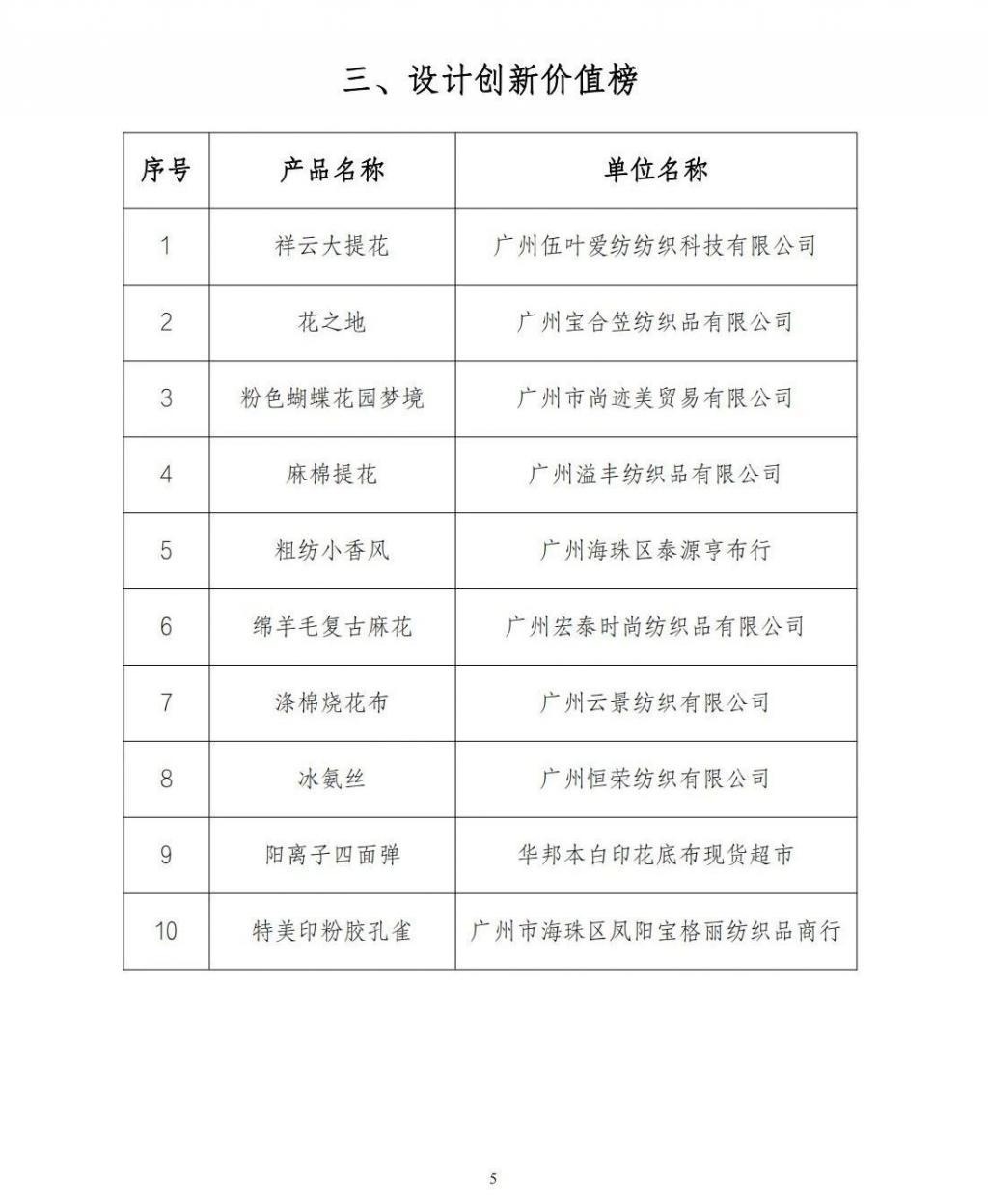 三、设计创新价值榜

| 序号 | 产品名称 | 单位名称 |
|---|---|---|
| 1 | 祥云大提花 | 广州伍叶爱纺纺织科技有限公司 |
| 2 | 花之地 | 广州宝合笠纺织品有限公司 |
| 3 | 粉色蝴蝶花园梦境 | 广州市尚迹美贸易有限公司 |
| 4 | 麻棉提花 | 广州溢丰纺织品有限公司 |
| 5 | 粗纺小香风 | 广州海珠区泰源亨布行 |
| 6 | 绵羊毛复古麻花 | 广州宏泰时尚纺织品有限公司 |
| 7 | 涤棉烧花布 | 广州云景纺织有限公司 |
| 8 | 冰氨丝 | 广州恒荣纺织有限公司 |
| 9 | 阳离子四面弹 | 华邦本白印花底布现货超市 |
| 10 | 特美印粉胶孔雀 | 广州市海珠区凤阳宝格丽纺织品商行 |

5